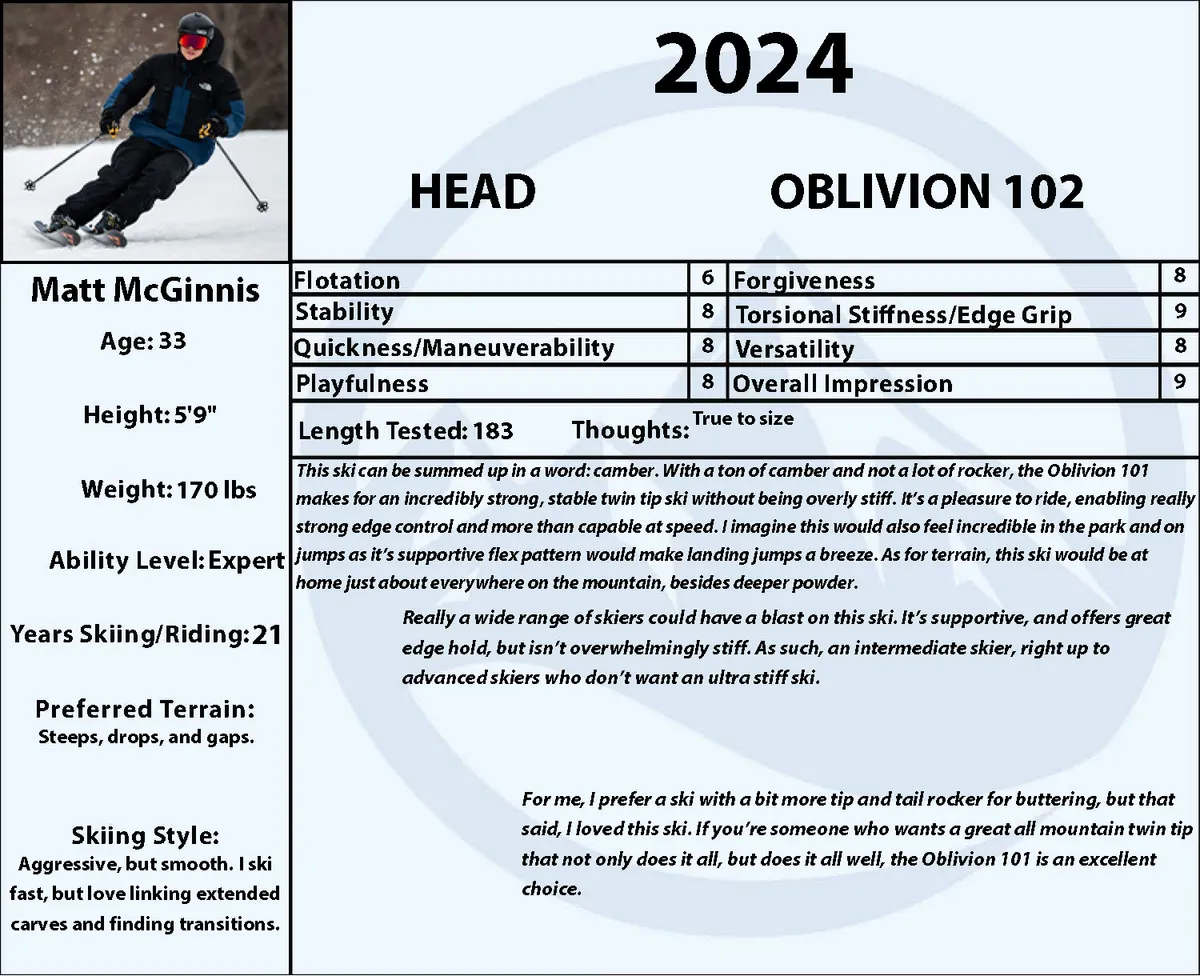 2024

HEAD

OBLIVION 102

Matt McGinnis

Age: 33

Height: 5'9"

Weight: 170 lbs

Ability Level: Expert

Years Skiing/Riding: 21

Preferred Terrain:
Steeps, drops, and gaps.

Skiing Style:
Aggressive, but smooth. I ski fast, but love linking extended carves and finding transitions.

| Flotation | 6 | Forgiveness | 8 |
|---|---|---|---|
| Stability | 8 | Torsional Stiffness/Edge Grip | 9 |
| Quickness/Maneuverability | 8 | Versatility | 8 |
| Playfulness | 8 | Overall Impression | 9 |

Length Tested: 183 Thoughts: True to size

This ski can be summed up in a word: camber. With a ton of camber and not a lot of rocker, the Oblivion 101 makes for an incredibly strong, stable twin tip ski without being overly stiff. It's a pleasure to ride, enabling really strong edge control and more than capable at speed. I imagine this would also feel incredible in the park and on jumps as it's supportive flex pattern would make landing jumps a breeze. As for terrain, this ski would be at home just about everywhere on the mountain, besides deeper powder.

Really a wide range of skiers could have a blast on this ski. It's supportive, and offers great edge hold, but isn't overwhelmingly stiff. As such, an intermediate skier, right up to advanced skiers who don't want an ultra stiff ski.

For me, I prefer a ski with a bit more tip and tail rocker for buttering, but that said, I loved this ski. If you're someone who wants a great all mountain twin tip that not only does it all, but does it all well, the Oblivion 101 is an excellent choice.